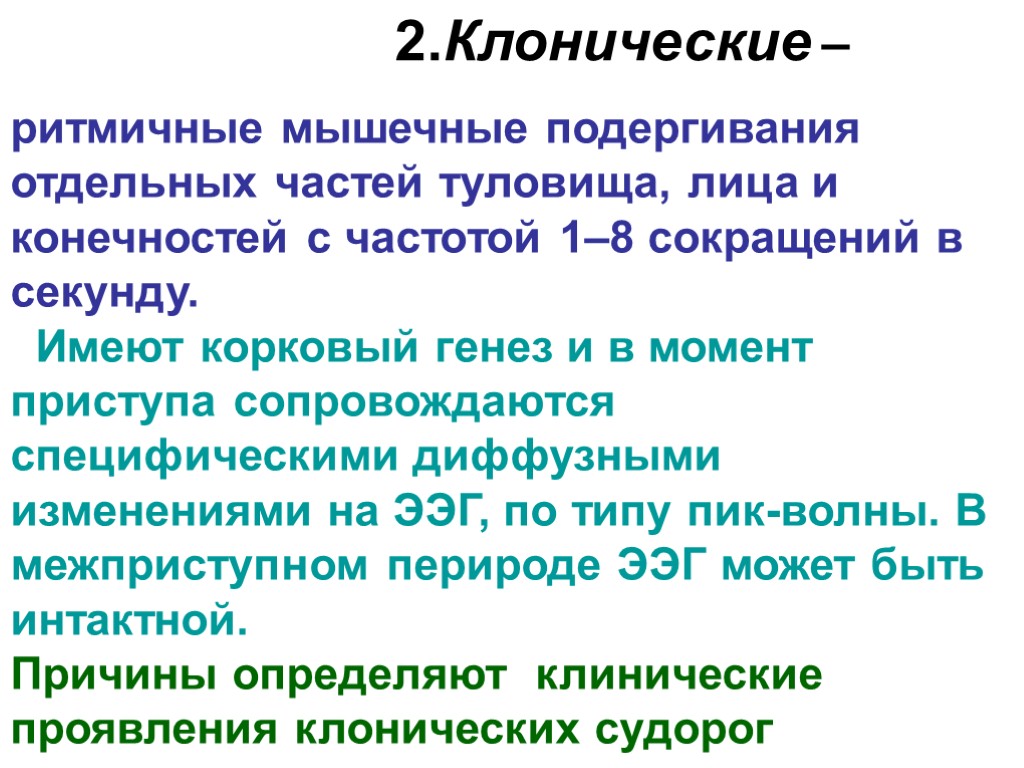 2.Клонические –

ритмичные мышечные подергивания отдельных частей туловища, лица и конечностей с частотой 1–8 сокращений в секунду.

Имеют корковый генез и в момент приступа сопровождаются специфическими диффузными изменениями на ЭЭГ, по типу пик-волны. В межприступном периоде ЭЭГ может быть интактной.

Причины определяют клинические проявления клонических судорог